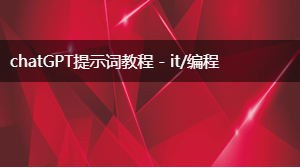 chatGPT提示词教程 - it/编程